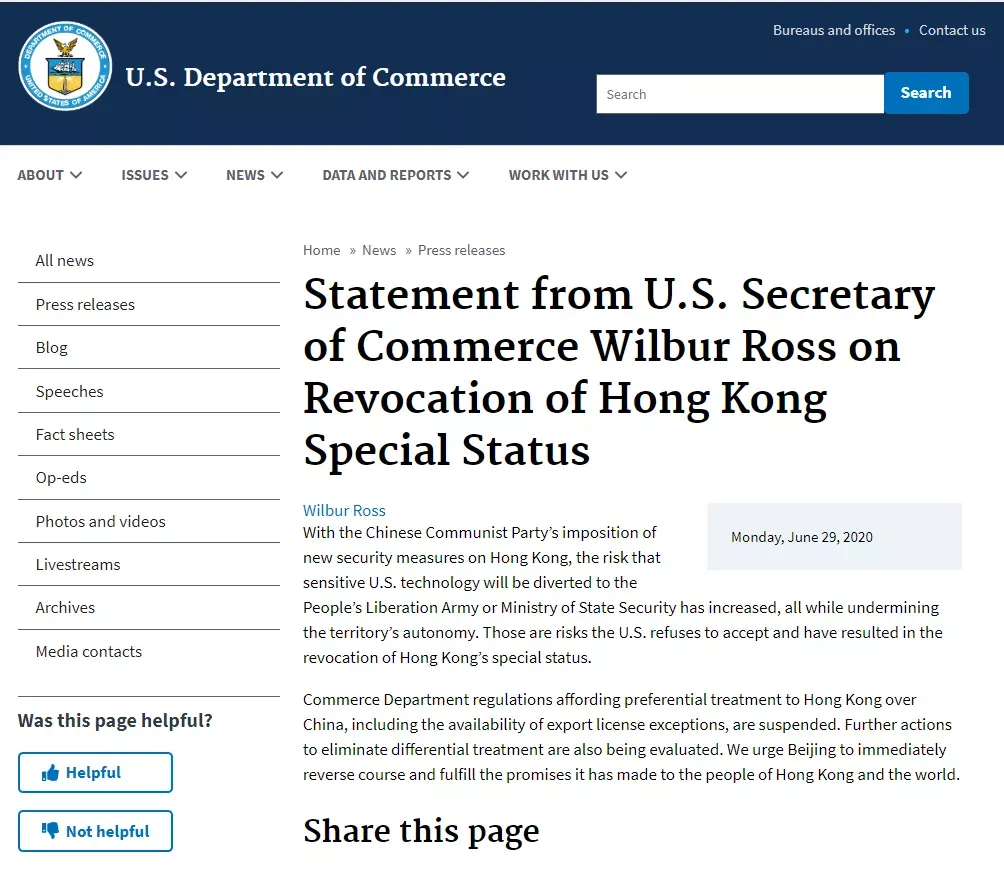 DEPARTMENT OF COMMERCE
UNITED STATES OF AMERICA

U.S. Department of Commerce

Bureaus and offices • Contact us

Search

Search

ABOUT ISSUES NEWS DATA AND REPORTS WORK WITH US

All news
Press releases
Blog
Speeches
Fact sheets
Op-eds
Photos and videos
Livestreams
Archives
Media contacts

Was this page helpful?

Helpful

Not helpful

Home » News » Press releases

Statement from U.S. Secretary of Commerce Wilbur Ross on Revocation of Hong Kong Special Status

Wilbur Ross

Monday, June 29, 2020

With the Chinese Communist Party's imposition of new security measures on Hong Kong, the risk that sensitive U.S. technology will be diverted to the People's Liberation Army or Ministry of State Security has increased, all while undermining the territory's autonomy. Those are risks the U.S. refuses to accept and have resulted in the revocation of Hong Kong's special status.

Commerce Department regulations affording preferential treatment to Hong Kong over China, including the availability of export license exceptions, are suspended. Further actions to eliminate differential treatment are also being evaluated. We urge Beijing to immediately reverse course and fulfill the promises it has made to the people of Hong Kong and the world.

Share this page